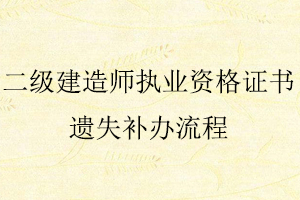 二级建造师执业资格证书
遗失补办流程